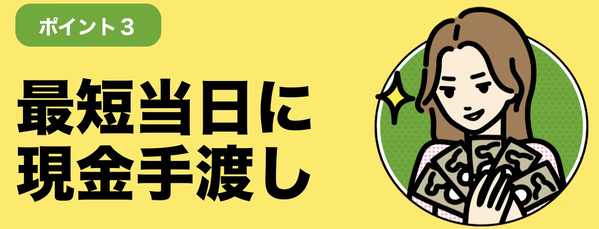 ポイント３

最短当日に
現金手渡し